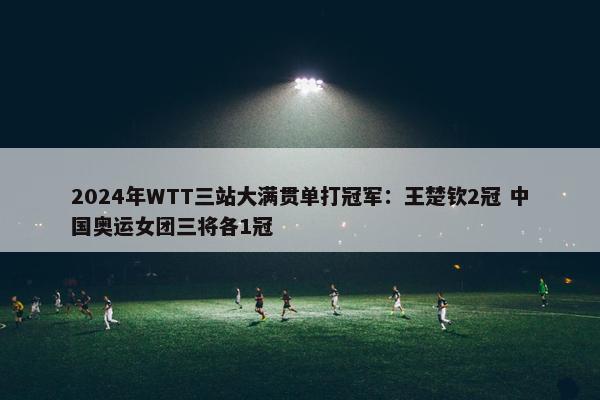 2024年WTT三站大满贯单打冠军：王楚钦2冠 中国奥运女团三将各1冠